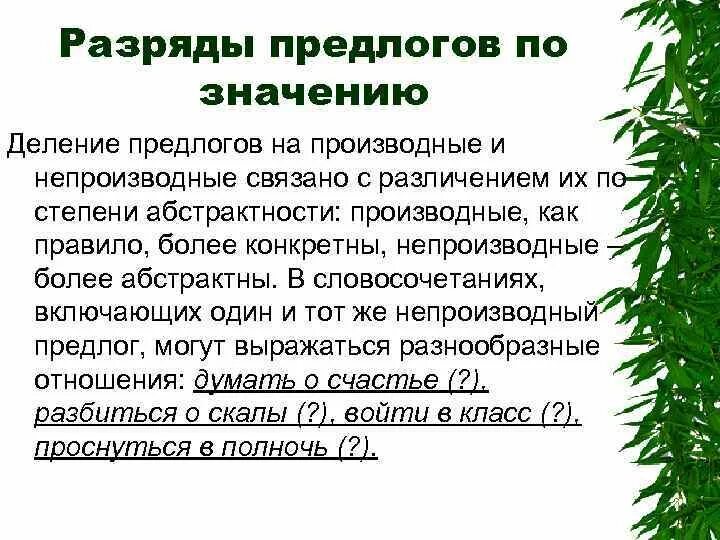 Разряды предлогов по значению

Деление предлогов на производные и непроизводные связано с различением их по степени абстрактности: производные, как правило, более конкретны, непроизводные – более абстрактны. В словосочетаниях, включающих один и тот же непроизводный предлог, могут выражаться разнообразные отношения: думать о счастье (?), разбиться о скалы (?), войти в класс (?), проснуться в полночь (?).